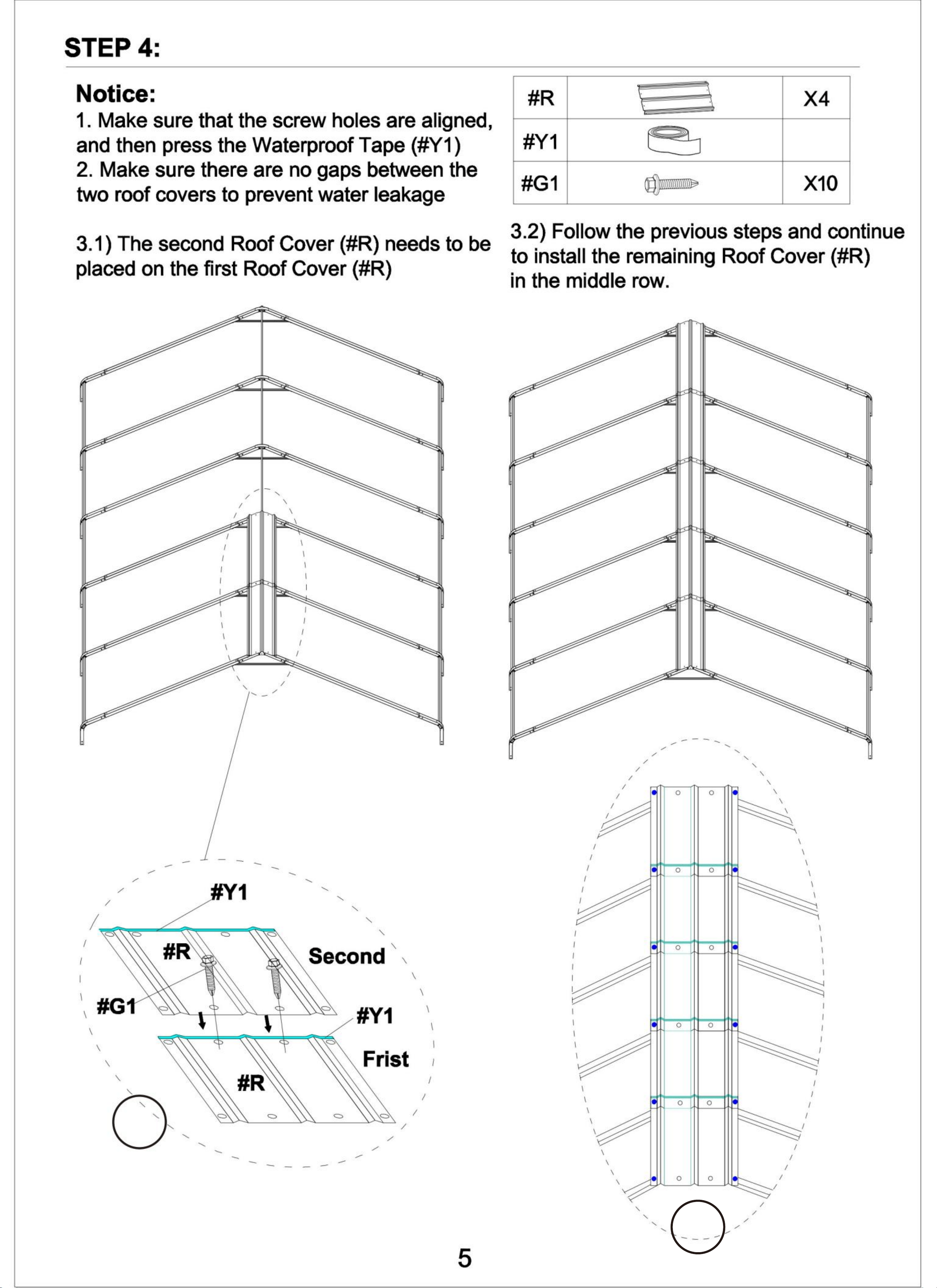 STEP 4:

Notice:
1. Make sure that the screw holes are aligned, and then press the Waterproof Tape (#Y1)
2. Make sure there are no gaps between the two roof covers to prevent water leakage

| #R | | X4 |
|---|---|---|
| #Y1 | | |
| #G1 | | X10 |

3.1) The second Roof Cover (#R) needs to be placed on the first Roof Cover (#R)

3.2) Follow the previous steps and continue to install the remaining Roof Cover (#R) in the middle row.

#Y1
#R
Second
#G1
#Y1
Frist
#R

5